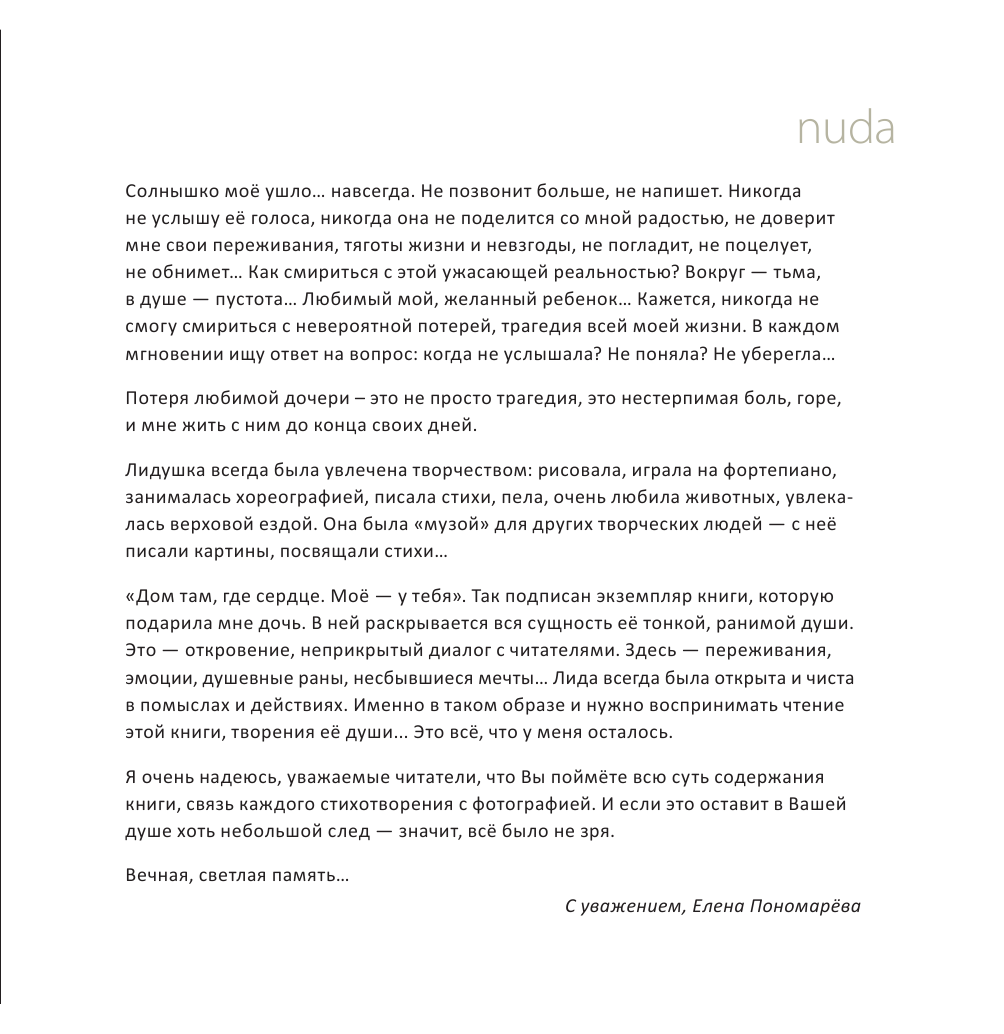 nuda

Солнышко моё ушло… навсегда. Не позвонит больше, не напишет. Никогда не услышу её голоса, никогда она не поделится со мной радостью, не доверит мне свои переживания, тяготы жизни и невзгоды, не погладит, не поцелует, не обнимет… Как смириться с этой ужасающей реальностью? Вокруг — тьма, в душе — пустота… Любимый мой, желанный ребенок… Кажется, никогда не смогу смириться с невероятной потерей, трагедия всей моей жизни. В каждом мгновении ищу ответ на вопрос: когда не услышала? Не поняла? Не уберегла…

Потеря любимой дочери – это не просто трагедия, это нестерпимая боль, горе, и мне жить с ним до конца своих дней.

Лидушка всегда была увлечена творчеством: рисовала, играла на фортепиано, занималась хореографией, писала стихи, пела, очень любила животных, увлекалась верховой ездой. Она была «музой» для других творческих людей — с неё писали картины, посвящали стихи…

«Дом там, где сердце. Моё — у тебя». Так подписан экземпляр книги, которую подарила мне дочь. В ней раскрывается вся сущность её тонкой, ранимой души. Это — откровение, неприкрытый диалог с читателями. Здесь — переживания, эмоции, душевные раны, несбывшиеся мечты… Лида всегда была открыта и чиста в помыслах и действиях. Именно в таком образе и нужно воспринимать чтение этой книги, творения её души... Это всё, что у меня осталось.

Я очень надеюсь, уважаемые читатели, что Вы поймёте всю суть содержания книги, связь каждого стихотворения с фотографией. И если это оставит в Вашей душе хоть небольшой след — значит, всё было не зря.

Вечная, светлая память…

С уважением, Елена Пономарёва